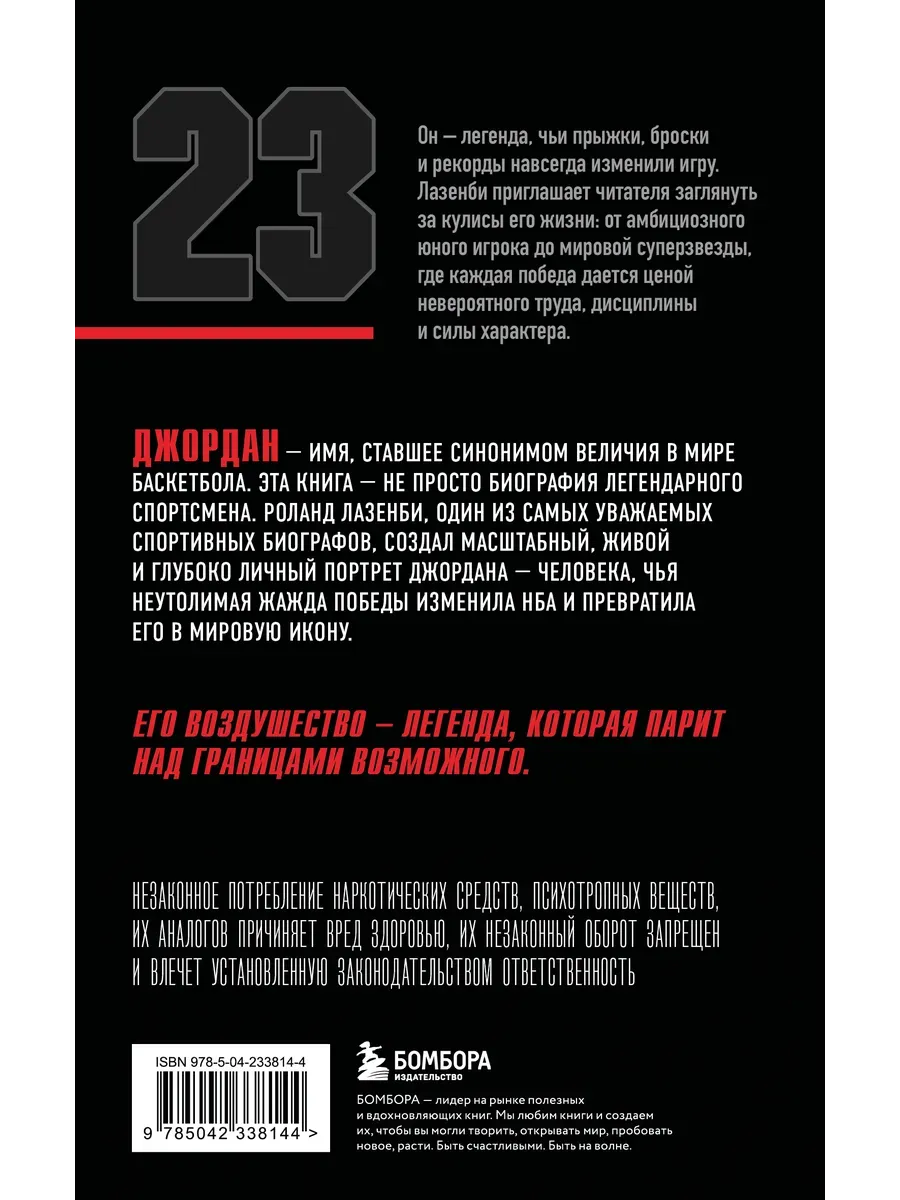 23

Он — легенда, чьи прыжки, броски и рекорды навсегда изменили игру. Лазенби приглашает читателя заглянуть за кулисы его жизни: от амбициозного юного игрока до мировой суперзвезды, где каждая победа дается ценой невероятного труда, дисциплины и силы характера.

ДЖОРДАН — ИМЯ, СТАВШЕЕ СИНОНИМОМ ВЕЛИЧИЯ В МИРЕ БАСКЕТБОЛА. ЭТА КНИГА — НЕ ПРОСТО БИОГРАФИЯ ЛЕГЕНДАРНОГО СПОРТСМЕНА. РОЛАНД ЛАЗЕНБИ, ОДИН ИЗ САМЫХ УВАЖАЕМЫХ СПОРТИВНЫХ БИОГРАФОВ, СОЗДАЛ МАСШТАБНЫЙ, ЖИВОЙ И ГЛУБОКО ЛИЧНЫЙ ПОРТРЕТ ДЖОРДАНА — ЧЕЛОВЕКА, ЧЬЯ НЕУТОЛИМАЯ ЖАЖДА ПОБЕДЫ ИЗМЕНИЛА НБА И ПРЕВРАТИЛА ЕГО В МИРОВУЮ ИКОНУ.

ЕГО ВОЗДУШЕСТВО — ЛЕГЕНДА, КОТОРАЯ ПАРИТ НАД ГРАНИЦАМИ ВОЗМОЖНОГО.

НЕЗАКОННОЕ ПОТРЕБЛЕНИЕ НАРКОТИЧЕСКИХ СРЕДСТВ, ПСИХОТРОПНЫХ ВЕЩЕСТВ, ИХ АНАЛОГОВ ПРИЧИНЯЕТ ВРЕД ЗДОРОВЬЮ, ИХ НЕЗАКОННЫЙ ОБОРОТ ЗАПРЕЩЕН И ВЛЕЧЕТ УСТАНОВЛЕННУЮ ЗАКОНОДАТЕЛЬСТВОМ ОТВЕТСТВЕННОСТЬ

ISBN 978-5-04-233814-4

9 785042 338144 >

БОМБОРА
ИЗДАТЕЛЬСТВО

БОМБОРА — лидер на рынке полезных и вдохновляющих книг. Мы любим книги и создаем их, чтобы вы могли творить, открывать мир, пробовать новое, расти. Быть счастливыми. Быть на волне.